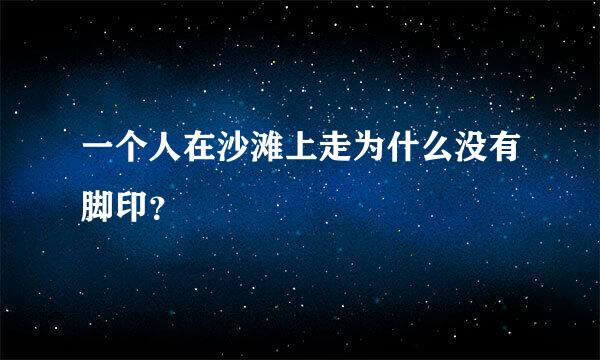 一个人在沙滩上走为什么没有脚印?